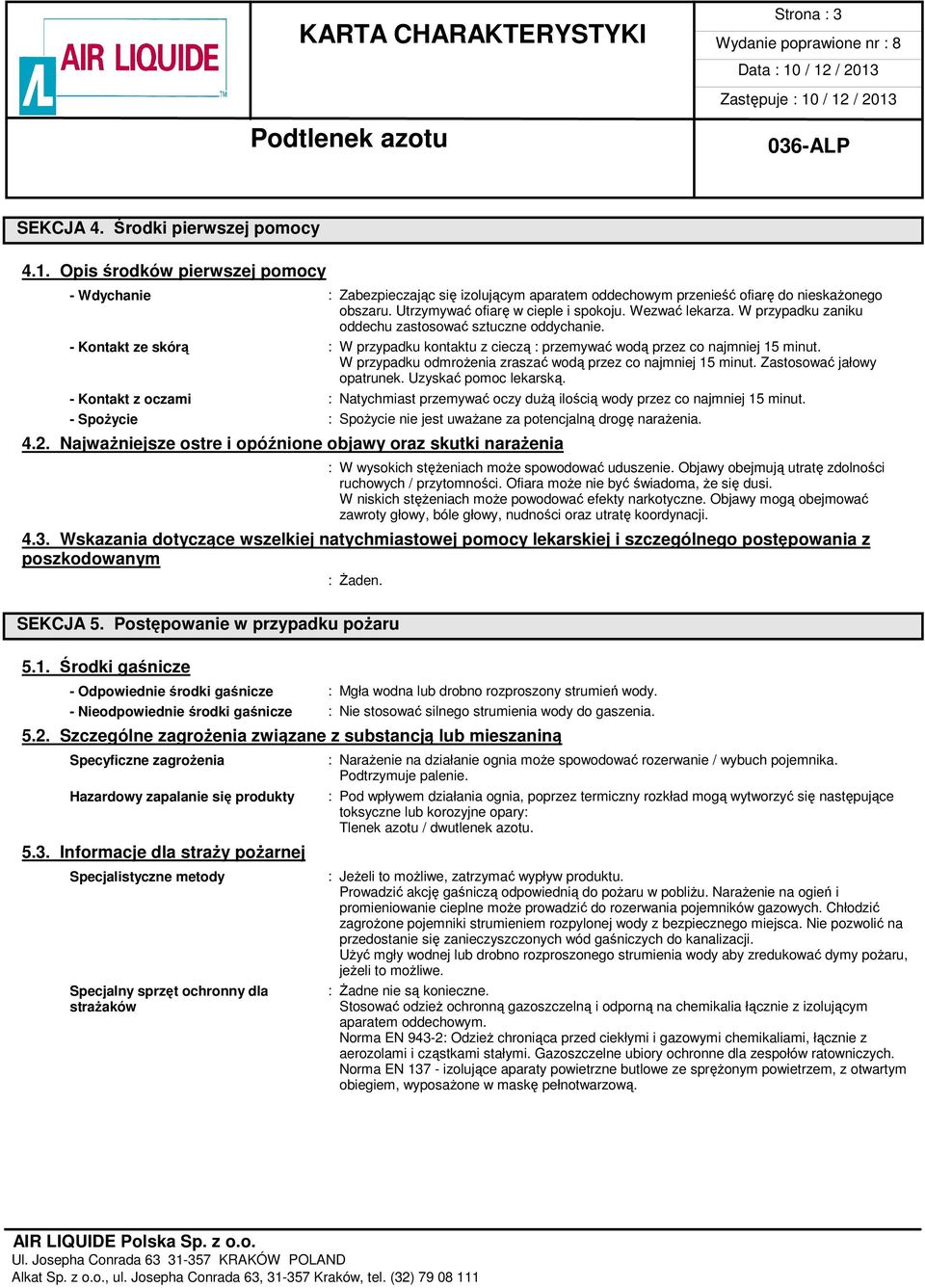 AIR LIQUIDE

KARTA CHARAKTERYSTYKI

Strona : 3
Wydanie poprawione nr : 8
Data : 10 / 12 / 2013
Zastępuje : 10 / 12 / 2013

Podtlenek azotu

036-ALP

SEKCJA 4. Środki pierwszej pomocy

4.1. Opis środków pierwszej pomocy

- Wdychanie : Zabezpieczając się izolującym aparatem oddechowym przenieść ofiarę do nieskażonego obszaru. Utrzymywać ofiarę w cieple i spokoju. Wezwać lekarza. W przypadku zaniku oddechu zastosować sztuczne oddychanie.

- Kontakt ze skórą : W przypadku kontaktu z cieczą : przemywać wodą przez co najmniej 15 minut. W przypadku odmrożenia zraszać wodą przez co najmniej 15 minut. Zastosować jałowy opatrunek. Uzyskać pomoc lekarską.

- Kontakt z oczami : Natychmiast przemywać oczy dużą ilością wody przez co najmniej 15 minut.

- Spożycie : Spożycie nie jest uważane za potencjalną drogę narażenia.

4.2. Najważniejsze ostre i opóźnione objawy oraz skutki narażenia

: W wysokich stężeniach może spowodować uduszenie. Objawy obejmują utratę zdolności ruchowych / przytomności. Ofiara może nie być świadoma, że się dusi. W niskich stężeniach może powodować efekty narkotyczne. Objawy mogą obejmować zawroty głowy, bóle głowy, nudności oraz utratę koordynacji.

4.3. Wskazania dotyczące wszelkiej natychmiastowej pomocy lekarskiej i szczególnego postępowania z poszkodowanym

: Żaden.

SEKCJA 5. Postępowanie w przypadku pożaru

5.1. Środki gaśnicze

- Odpowiednie środki gaśnicze : Mgła wodna lub drobno rozproszony strumień wody.

- Nieodpowiednie środki gaśnicze : Nie stosować silnego strumienia wody do gaszenia.

5.2. Szczególne zagrożenia związane z substancją lub mieszaniną

Specyficzne zagrożenia : Narażenie na działanie ognia może spowodować rozerwanie / wybuch pojemnika. Podtrzymuje palenie.

Hazardowy zapalanie się produkty : Pod wpływem działania ognia, poprzez termiczny rozkład mogą wytworzyć się następujące toksyczne lub korozyjne opary: Tlenek azotu / dwutlenek azotu.

5.3. Informacje dla straży pożarnej

Specjalistyczne metody : Jeżeli to możliwe, zatrzymać wypływ produktu. Prowadzić akcję gaśniczą odpowiednią do pożaru w pobliżu. Narażenie na ogień i promieniowanie cieplne może prowadzić do rozerwania pojemników gazowych. Chłodzić zagrożone pojemniki strumieniem rozpylonej wody z bezpiecznego miejsca. Nie pozwolić na przedostanie się zanieczyszczonych wód gaśniczych do kanalizacji. Użyć mgły wodnej lub drobno rozproszonego strumienia wody aby zredukować dymy pożaru, jeżeli to możliwe.

Specjalny sprzęt ochronny dla strażaków : Żadne nie są konieczne. Stosować odzież ochronną gazoszczelną i odporną na chemikalia łącznie z izolującym aparatem oddechowym. Norma EN 943-2: Odzież chroniąca przed ciekłymi i gazowymi chemikaliami, łącznie z aerozolami i cząstkami stałymi. Gazoszczelne ubiory ochronne dla zespołów ratowniczych. Norma EN 137 - izolujące aparaty powietrzne butlowe ze sprężonym powietrzem, z otwartym obiegiem, wyposażone w maskę pełnotwarzową.

AIR LIQUIDE Polska Sp. z o.o.
Ul. Josepha Conrada 63 31-357 KRAKÓW POLAND
Alkat Sp. z o.o., ul. Josepha Conrada 63, 31-357 Kraków, tel. (32) 79 08 111